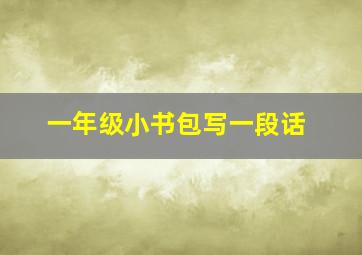 一年级小书包写一段话